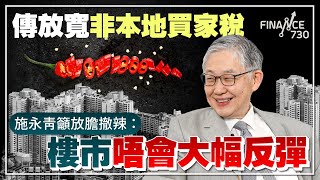 傳放寬非本地買家稅

FINANCE 730

施永青籲放膽撤辣：

樓市唔會大幅反彈